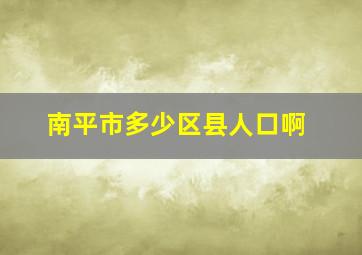 南平市多少区县人口啊